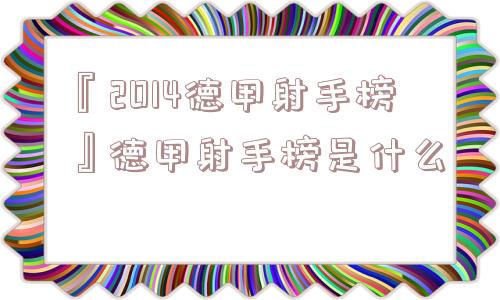 『2014德甲射手榜』德甲射手榜是什么